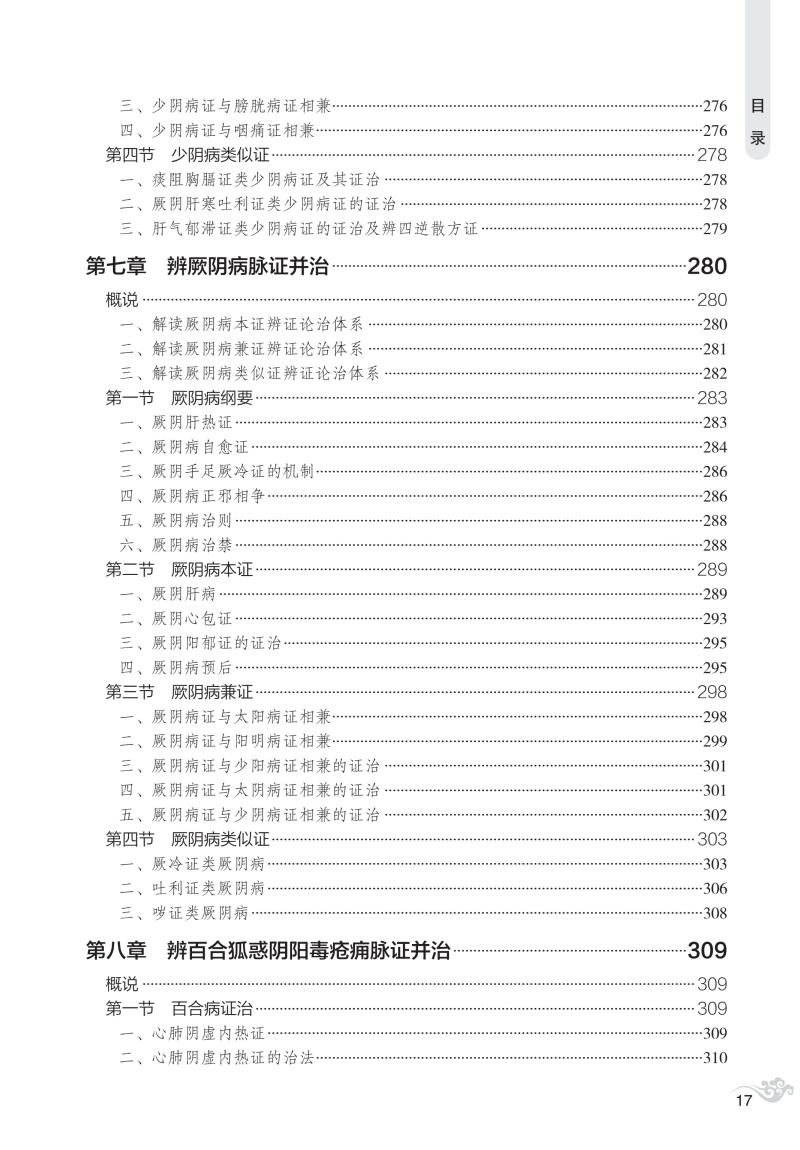 目录

三、少阴病证与膀胱病证相兼……276
四、少阴病证与咽痛证相兼……276
第四节　少阴病类似证……278
一、痰阻胸膈证类少阴病证及其证治……278
二、厥阴肝寒吐利证类少阴病证的证治……278
三、肝气郁滞证类少阴病证的证治及辨四逆散方证……279

第七章　辨厥阴病脉证并治……280

概说……280
一、解读厥阴病本证辨证论治体系……280
二、解读厥阴病兼证辨证论治体系……281
三、解读厥阴病类似证辨证论治体系……282
第一节　厥阴病纲要……283
一、厥阴肝热证……283
二、厥阴病自愈证……284
三、厥阴手足厥冷证的机制……286
四、厥阴病正邪相争……286
五、厥阴病治则……288
六、厥阴病治禁……288
第二节　厥阴病本证……289
一、厥阴肝病……289
二、厥阴心包证……293
三、厥阴阳郁证的证治……295
四、厥阴病预后……295
第三节　厥阴病兼证……298
一、厥阴病证与太阳病证相兼……298
二、厥阴病证与阳明病证相兼……299
三、厥阴病证与少阳病证相兼的证治……301
四、厥阴病证与太阴病证相兼的证治……301
五、厥阴病证与少阴病证相兼的证治……302
第四节　厥阴病类似证……303
一、厥冷证类厥阴病……303
二、吐利证类厥阴病……306
三、哕证类厥阴病……308

第八章　辨百合狐惑阴阳毒疮痈脉证并治……309

概说……309
第一节　百合病证治……309
一、心肺阴虚内热证……309
二、心肺阴虚内热证的治法……310

17